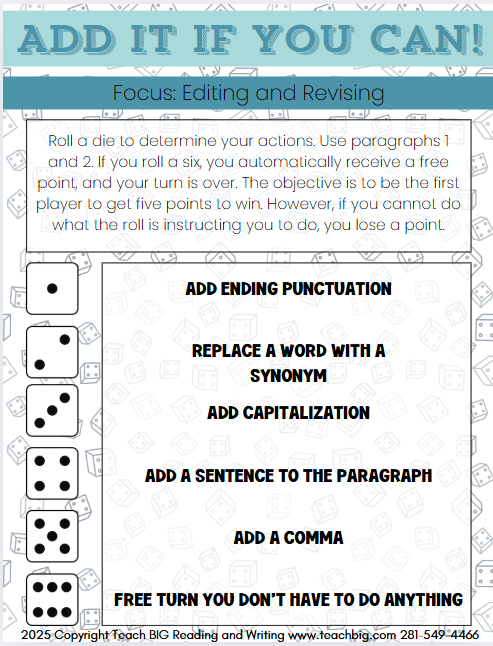 ADD IT IF YOU CAN!

Focus: Editing and Revising

Roll a die to determine your actions. Use paragraphs 1 and 2. If you roll a six, you automatically receive a free point, and your turn is over. The objective is to be the first player to get five points to win. However, if you cannot do what the roll is instructing you to do, you lose a point.

ADD ENDING PUNCTUATION

REPLACE A WORD WITH A SYNONYM

ADD CAPITALIZATION

ADD A SENTENCE TO THE PARAGRAPH

ADD A COMMA

FREE TURN YOU DON'T HAVE TO DO ANYTHING

2025 Copyright Teach BIG Reading and Writing www.teachbig.com 281-549-4466